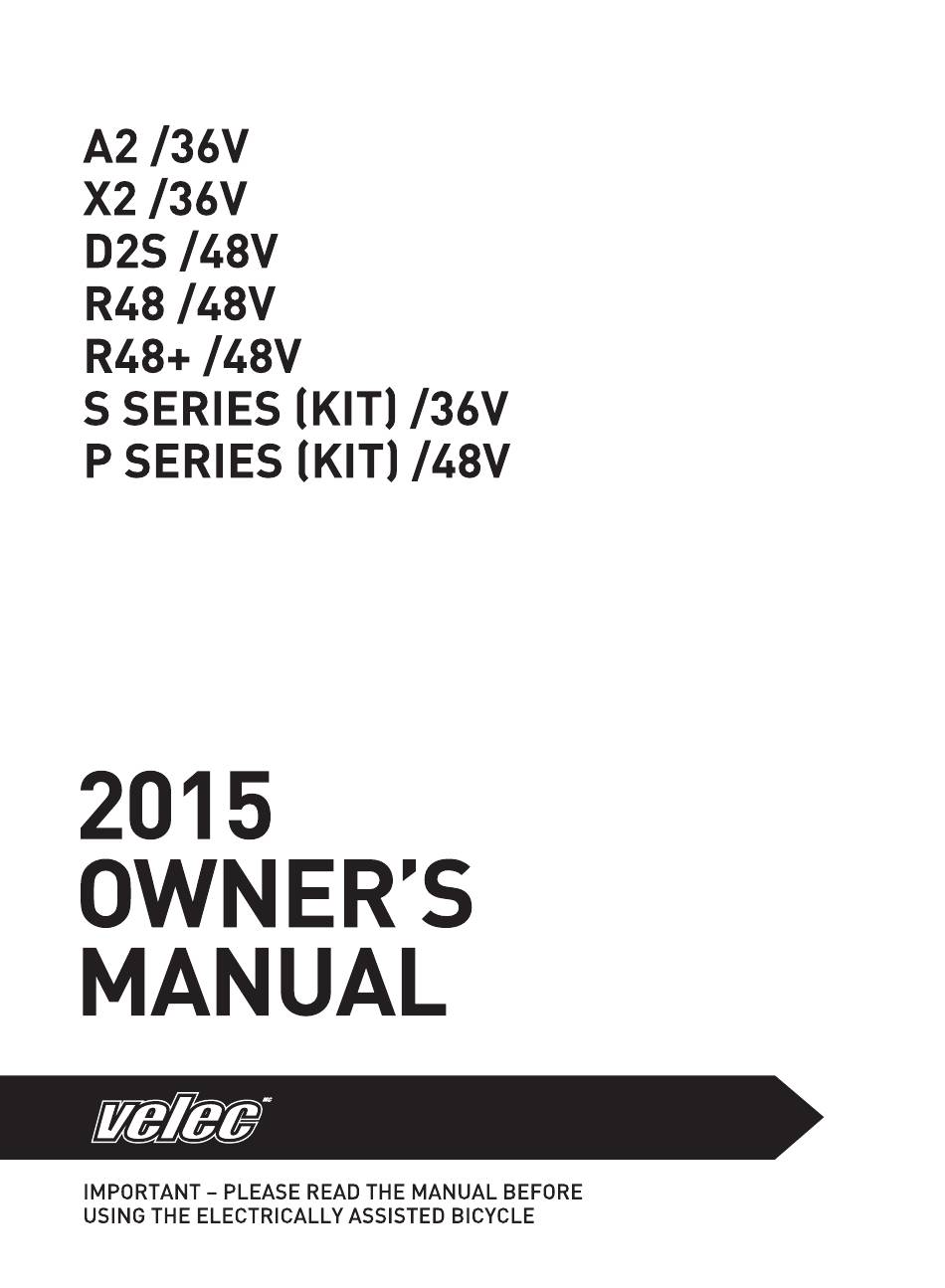 A2 /36V
X2 /36V
D2S /48V
R48 /48V
R48+ /48V
S SERIES (KIT) /36V
P SERIES (KIT) /48V

2015
OWNER'S
MANUAL

velec

IMPORTANT – PLEASE READ THE MANUAL BEFORE USING THE ELECTRICALLY ASSISTED BICYCLE